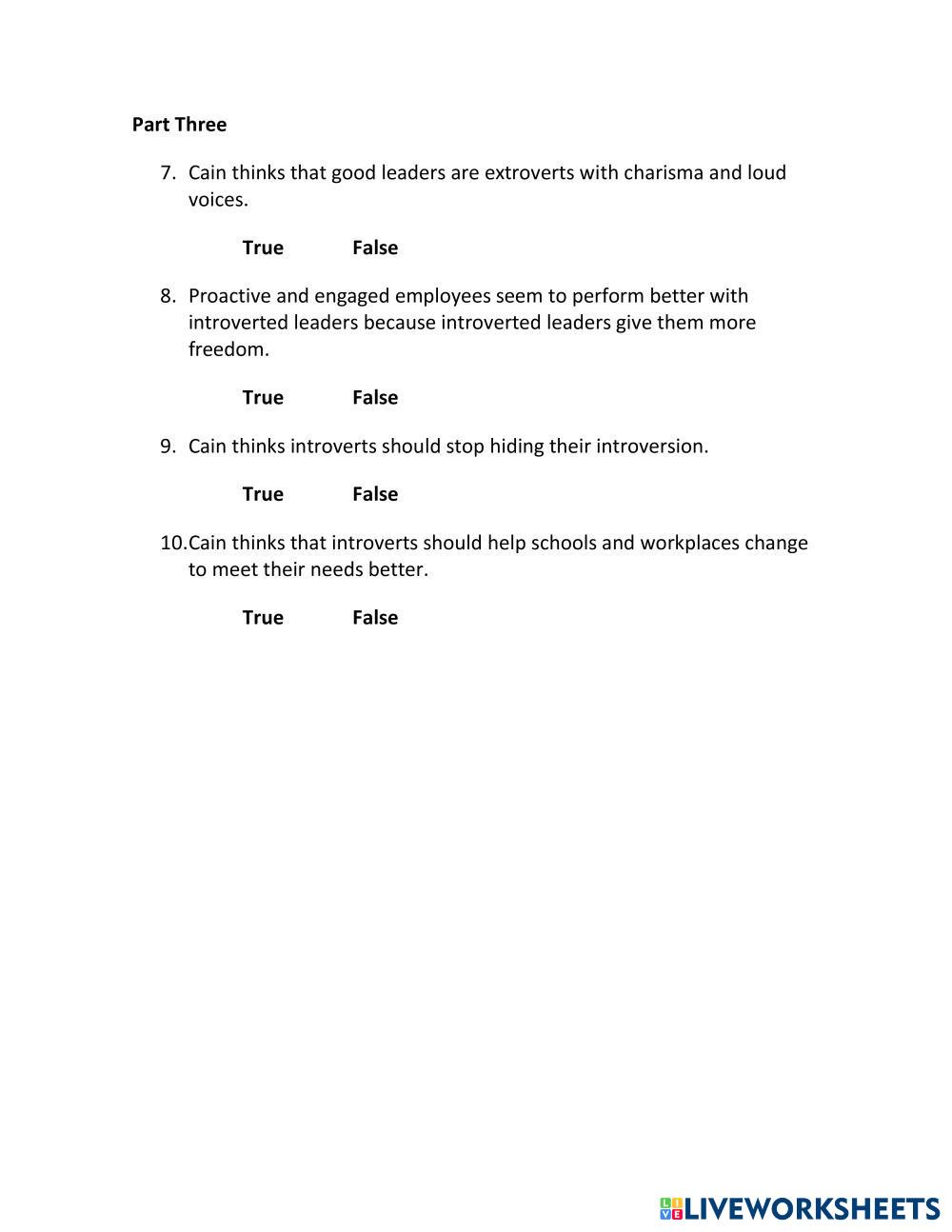 Part Three

7. Cain thinks that good leaders are extroverts with charisma and loud voices.

True False

8. Proactive and engaged employees seem to perform better with introverted leaders because introverted leaders give them more freedom.

True False

9. Cain thinks introverts should stop hiding their introversion.

True False

10. Cain thinks that introverts should help schools and workplaces change to meet their needs better.

True False

LIVEWORKSHEETS